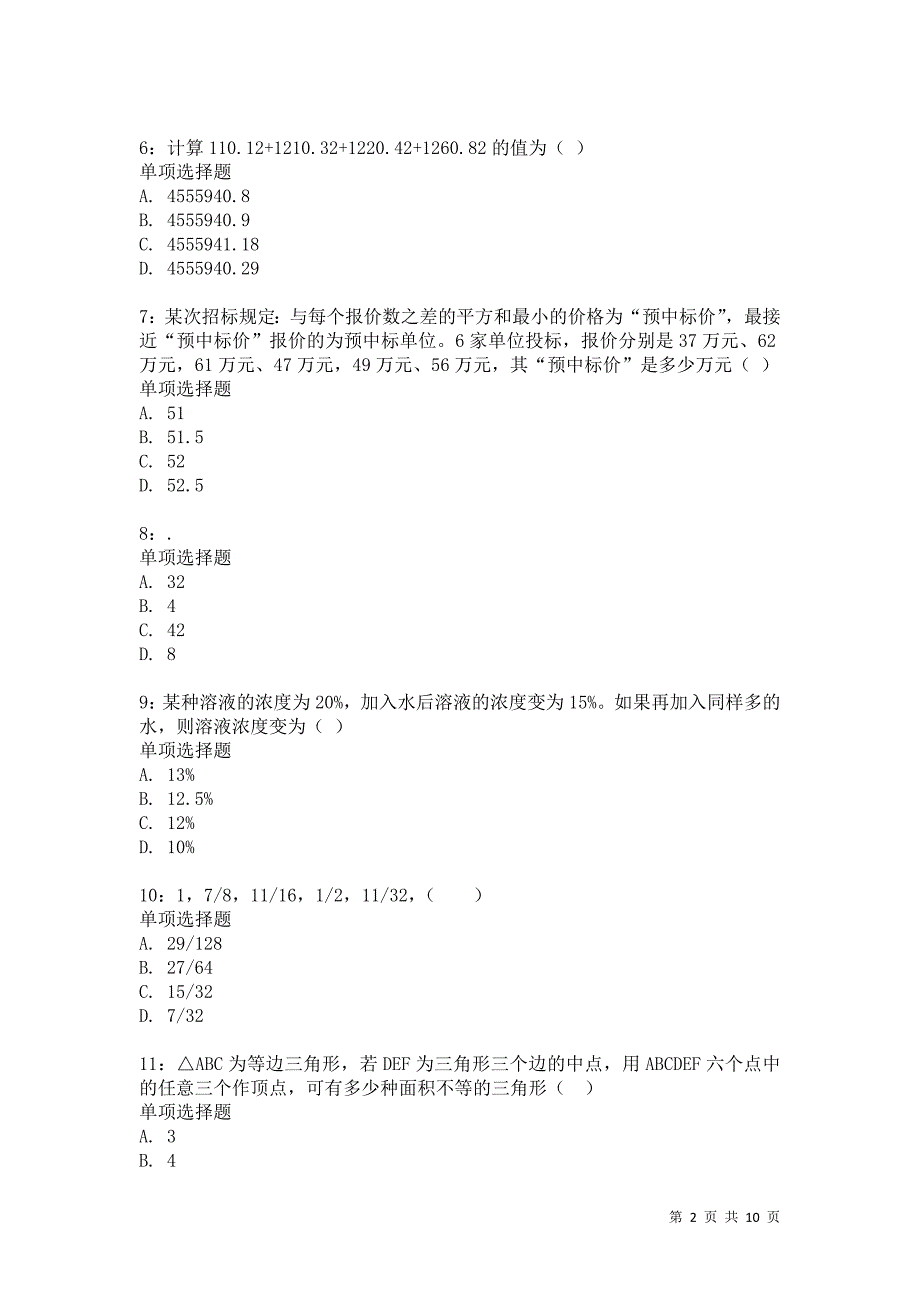 6：计算 110.12+1210.32+1220.42+1260.82 的值为（ ）
单项选择题
A. 4555940.8
B. 4555940.9
C. 4555941.18
D. 4555940.29

7：某次招标规定：与每个报价数之差的平方和最小的价格为“预中标价”，最接近“预中标价”报价的为预中标单位。6 家单位投标，报价分别是 37 万元、62 万元，61 万元、47 万元，49 万元、56 万元，其“预中标价”是多少万元（ ）
单项选择题
A. 51
B. 51.5
C. 52
D. 52.5

8：.
单项选择题
A. 32
B. 4
C. 42
D. 8

9：某种溶液的浓度为 20%，加入水后溶液的浓度变为 15%。如果再加入同样多的水，则溶液浓度变为（ ）
单项选择题
A. 13%
B. 12.5%
C. 12%
D. 10%

10：1，7/8，11/16，1/2，11/32，（　　）
单项选择题
A. 29/128
B. 27/64
C. 15/32
D. 7/32

11：△ABC 为等边三角形，若 DEF 为三角形三个边的中点，用 ABCDEF 六个点中的任意三个作顶点，可有多少种面积不等的三角形（ ）
单项选择题
A. 3
B. 4

第 2 页 共 10 页